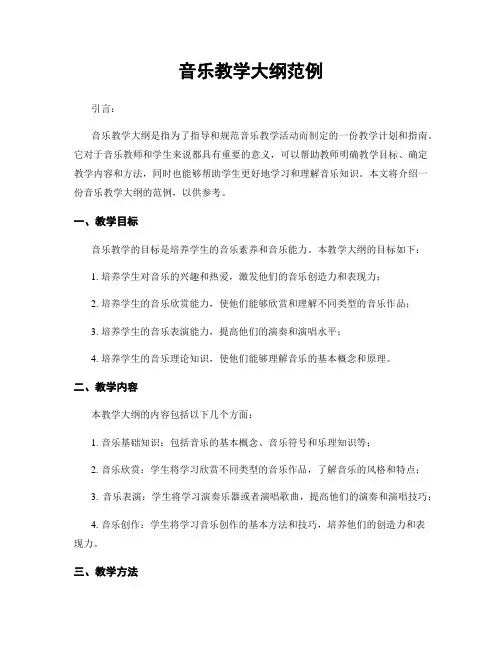 音乐教学大纲范例

引言：

音乐教学大纲是指为了指导和规范音乐教学活动而制定的一份教学计划和指南。它对于音乐教师和学生来说都具有重要的意义，可以帮助教师明确教学目标、确定教学内容和方法，同时也能够帮助学生更好地学习和理解音乐知识。本文将介绍一份音乐教学大纲的范例，以供参考。

一、教学目标

音乐教学的目标是培养学生的音乐素养和音乐能力。本教学大纲的目标如下：

1. 培养学生对音乐的兴趣和热爱，激发他们的音乐创造力和表现力；

2. 培养学生的音乐欣赏能力，使他们能够欣赏和理解不同类型的音乐作品；

3. 培养学生的音乐表演能力，提高他们的演奏和演唱水平；

4. 培养学生的音乐理论知识，使他们能够理解音乐的基本概念和原理。

二、教学内容

本教学大纲的内容包括以下几个方面：

1. 音乐基础知识：包括音乐的基本概念、音乐符号和乐理知识等；

2. 音乐欣赏：学生将学习欣赏不同类型的音乐作品，了解音乐的风格和特点；

3. 音乐表演：学生将学习演奏乐器或者演唱歌曲，提高他们的演奏和演唱技巧；

4. 音乐创作：学生将学习音乐创作的基本方法和技巧，培养他们的创造力和表现力。

三、教学方法